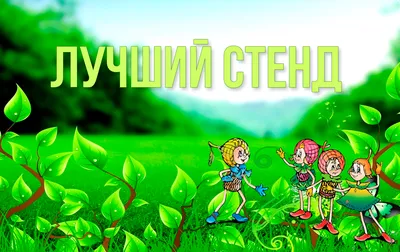 ЛУЧШИЙ СТЕНД